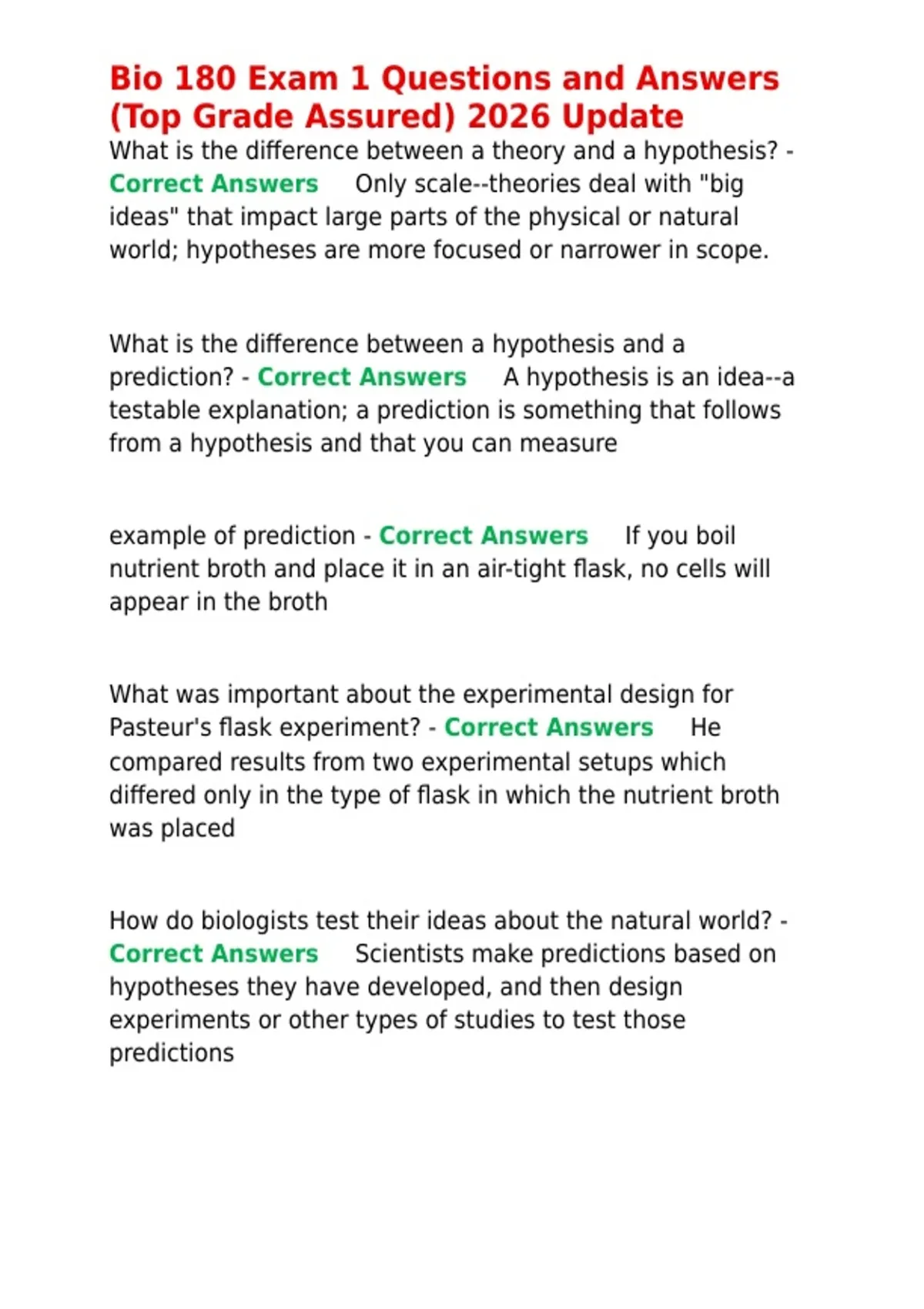 Bio 180 Exam 1 Questions and Answers (Top Grade Assured) 2026 Update

What is the difference between a theory and a hypothesis? - Correct Answers Only scale--theories deal with "big ideas" that impact large parts of the physical or natural world; hypotheses are more focused or narrower in scope.

What is the difference between a hypothesis and a prediction? - Correct Answers A hypothesis is an idea--a testable explanation; a prediction is something that follows from a hypothesis and that you can measure

example of prediction - Correct Answers If you boil nutrient broth and place it in an air-tight flask, no cells will appear in the broth

What was important about the experimental design for Pasteur's flask experiment? - Correct Answers He compared results from two experimental setups which differed only in the type of flask in which the nutrient broth was placed

How do biologists test their ideas about the natural world? - Correct Answers Scientists make predictions based on hypotheses they have developed, and then design experiments or other types of studies to test those predictions